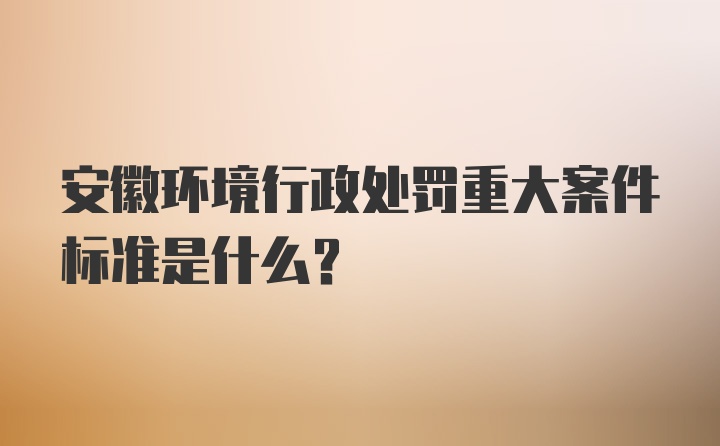 安徽环境行政处罚重大案件标准是什么？